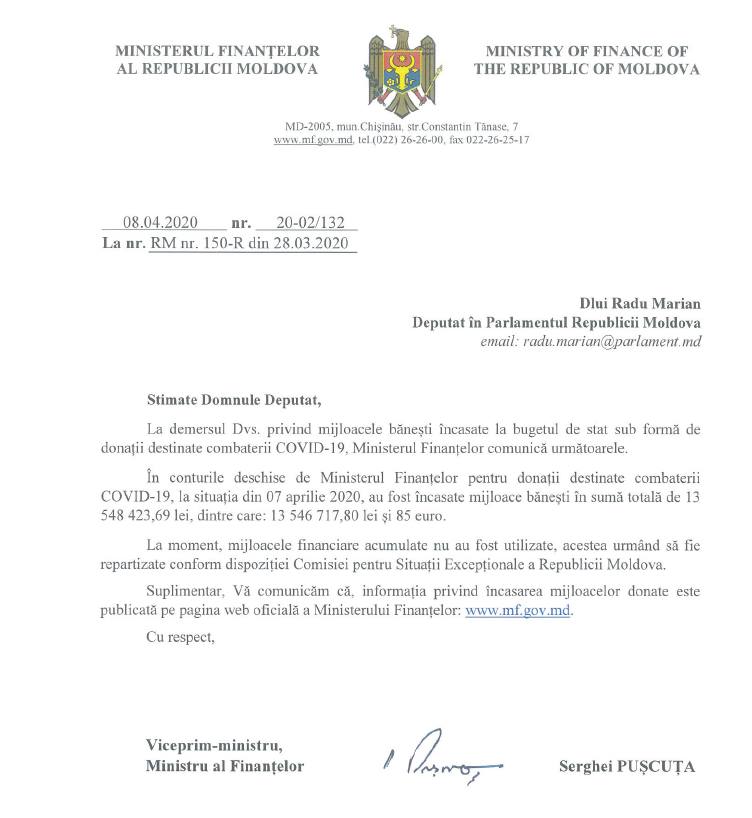 MINISTERUL FINANȚELOR
AL REPUBLICII MOLDOVA

MINISTRY OF FINANCE OF
THE REPUBLIC OF MOLDOVA

MD-2005, mun.Chișinău, str.Constantin Tănase, 7
www.mf.gov.md, tel.(022) 26-26-00, fax 022-26-25-17

08.04.2020 nr. 20-02/132
La nr. RM nr. 150-R din 28.03.2020

Dlui Radu Marian
Deputat în Parlamentul Republicii Moldova
email: radu.marian@parlament.md

Stimate Domnule Deputat,

La demersul Dvs. privind mijloacele bănești încasate la bugetul de stat sub formă de donații destinate combaterii COVID-19, Ministerul Finanțelor comunică următoarele.

În conturile deschise de Ministerul Finanțelor pentru donații destinate combaterii COVID-19, la situația din 07 aprilie 2020, au fost încasate mijloace bănești în sumă totală de 13 548 423,69 lei, dintre care: 13 546 717,80 lei și 85 euro.

La moment, mijloacele financiare acumulate nu au fost utilizate, acestea urmând să fie repartizate conform dispoziției Comisiei pentru Situații Excepționale a Republicii Moldova.

Suplimentar, Vă comunicăm că, informația privind încasarea mijloacelor donate este publicată pe pagina web oficială a Ministerului Finanțelor: www.mf.gov.md.

Cu respect,

Viceprim-ministru,
Ministru al Finanțelor

Serghei PUȘCUȚA